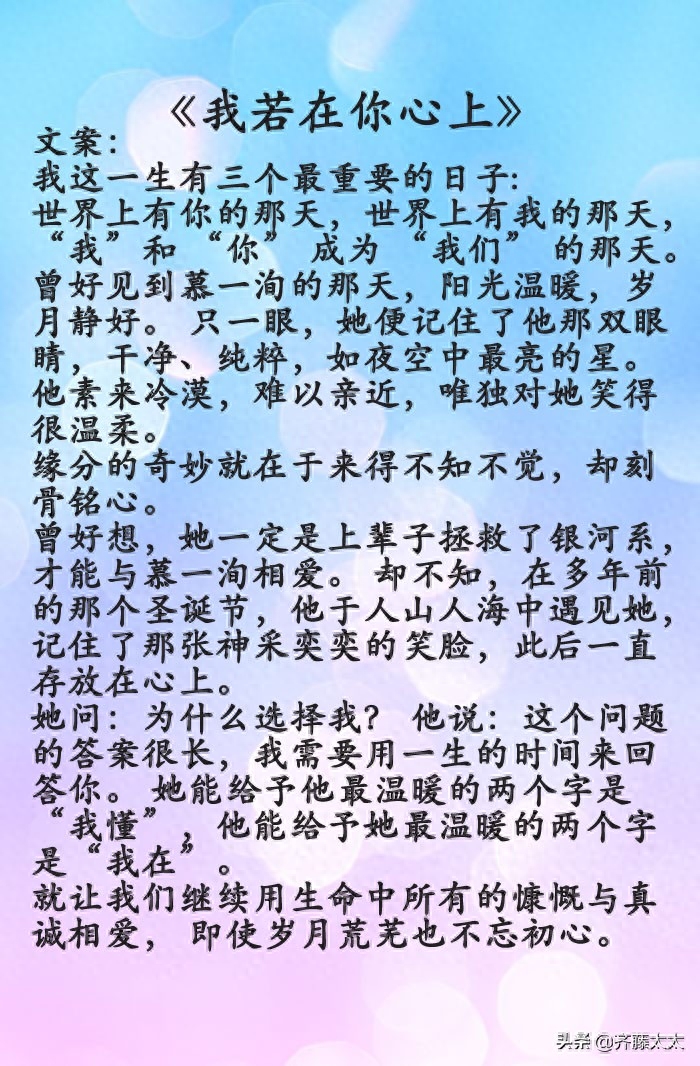 《我若在你心上》

文案：

我这一生有三个最重要的日子：

世界上有你的那天，世界上有我的那天，“我”和“你”成为“我们”的那天。

曾好见到慕一洵的那天，阳光温暖，岁月静好。只一眼，她便记住了他那双眼睛，干净、纯粹，如夜空中最亮的星。

他素来冷漠，难以亲近，唯独对她笑得很温柔。

缘分的奇妙就在于来得不知不觉，却刻骨铭心。

曾好想，她一定是上辈子拯救了银河系，才能与慕一洵相爱。却不知，在多年前的那个圣诞节，他于人山人海中遇见她，记住了那张神采奕奕的笑脸，此后一直存放在心上。

她问：为什么选择我？他说：这个问题的答案很长，我需要用一生的时间来回答你。她能给予他最温暖的两个字是“我懂”，他能给予她最温暖的两个字是“我在”。

就让我们继续用生命中所有的慷慨与真诚相爱，即使岁月荒芜也不忘初心。

头条 @齐藤太太